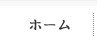 ホーム